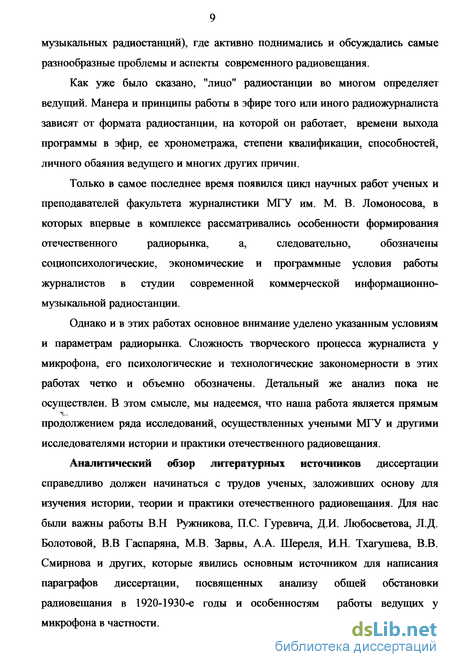 9

музыкальных радиостанций), где активно поднимались и обсуждались самые разнообразные проблемы и аспекты современного радиовещания.

Как уже было сказано, "лицо" радиостанции во многом определяет ведущий. Манера и принципы работы в эфире того или иного радиожурналиста зависят от формата радиостанции, на которой он работает, времени выхода программы в эфир, ее хронометража, степени квалификации, способностей, личного обаяния ведущего и многих других причин.

Только в самое последнее время появился цикл научных работ ученых и преподавателей факультета журналистики МГУ им. М. В. Ломоносова, в которых впервые в комплексе рассматривались особенности формирования отечественного радиорынка, а, следовательно, обозначены социопсихологические, экономические и программные условия работы журналистов в студии современной коммерческой информационно-музыкальной радиостанции.

Однако и в этих работах основное внимание уделено указанным условиям и параметрам радиорынка. Сложность творческого процесса журналиста у микрофона, его психологические и технологические закономерности в этих работах четко и объемно обозначены. Детальный же анализ пока не осуществлен. В этом смысле, мы надеемся, что наша работа является прямым продолжением ряда исследований, осуществленных учеными МГУ и другими исследователями истории и практики отечественного радиовещания.

Аналитический обзор литературных источников диссертации справедливо должен начинаться с трудов ученых, заложивших основу для изучения истории, теории и практики отечественного радиовещания. Для нас были важны работы В.Н Ружникова, П.С. Гуревича, Д.И. Любосветова, Л.Д. Болотовой, В.В Гаспаряна, М.В. Зарвы, А.А. Шереля, И.Н. Тхагушева, В.В. Смирнова и других, которые явились основным источником для написания параграфов диссертации, посвященных анализу общей обстановки радиовещания в 1920-1930-е годы и особенностям работы ведущих у микрофона в частности.

dsLib.net
библиотека диссертаций